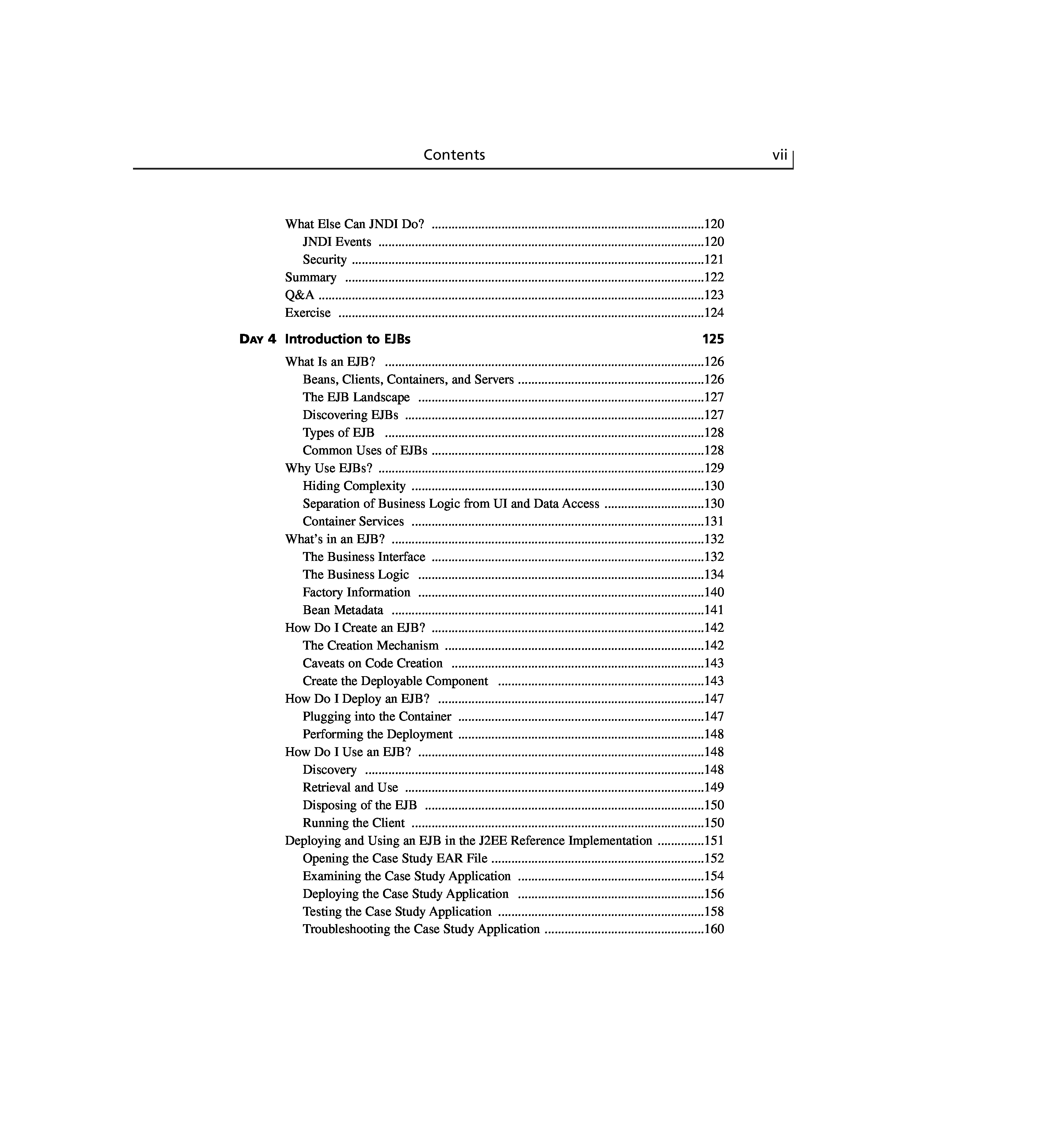 Contents vii

What Else Can JNDI Do? 120
JNDI Events 120
Security 121
Summary 122
Q&A 123
Exercise 124

DAY 4 Introduction to EJBs 125

What Is an EJB? 126
Beans, Clients, Containers, and Servers 126
The EJB Landscape 127
Discovering EJBs 127
Types of EJB 128
Common Uses of EJBs 128
Why Use EJBs? 129
Hiding Complexity 130
Separation of Business Logic from UI and Data Access 130
Container Services 131
What's in an EJB? 132
The Business Interface 132
The Business Logic 134
Factory Information 140
Bean Metadata 141
How Do I Create an EJB? 142
The Creation Mechanism 142
Caveats on Code Creation 143
Create the Deployable Component 143
How Do I Deploy an EJB? 147
Plugging into the Container 147
Performing the Deployment 148
How Do I Use an EJB? 148
Discovery 148
Retrieval and Use 149
Disposing of the EJB 150
Running the Client 150
Deploying and Using an EJB in the J2EE Reference Implementation 151
Opening the Case Study EAR File 152
Examining the Case Study Application 154
Deploying the Case Study Application 156
Testing the Case Study Application 158
Troubleshooting the Case Study Application 160